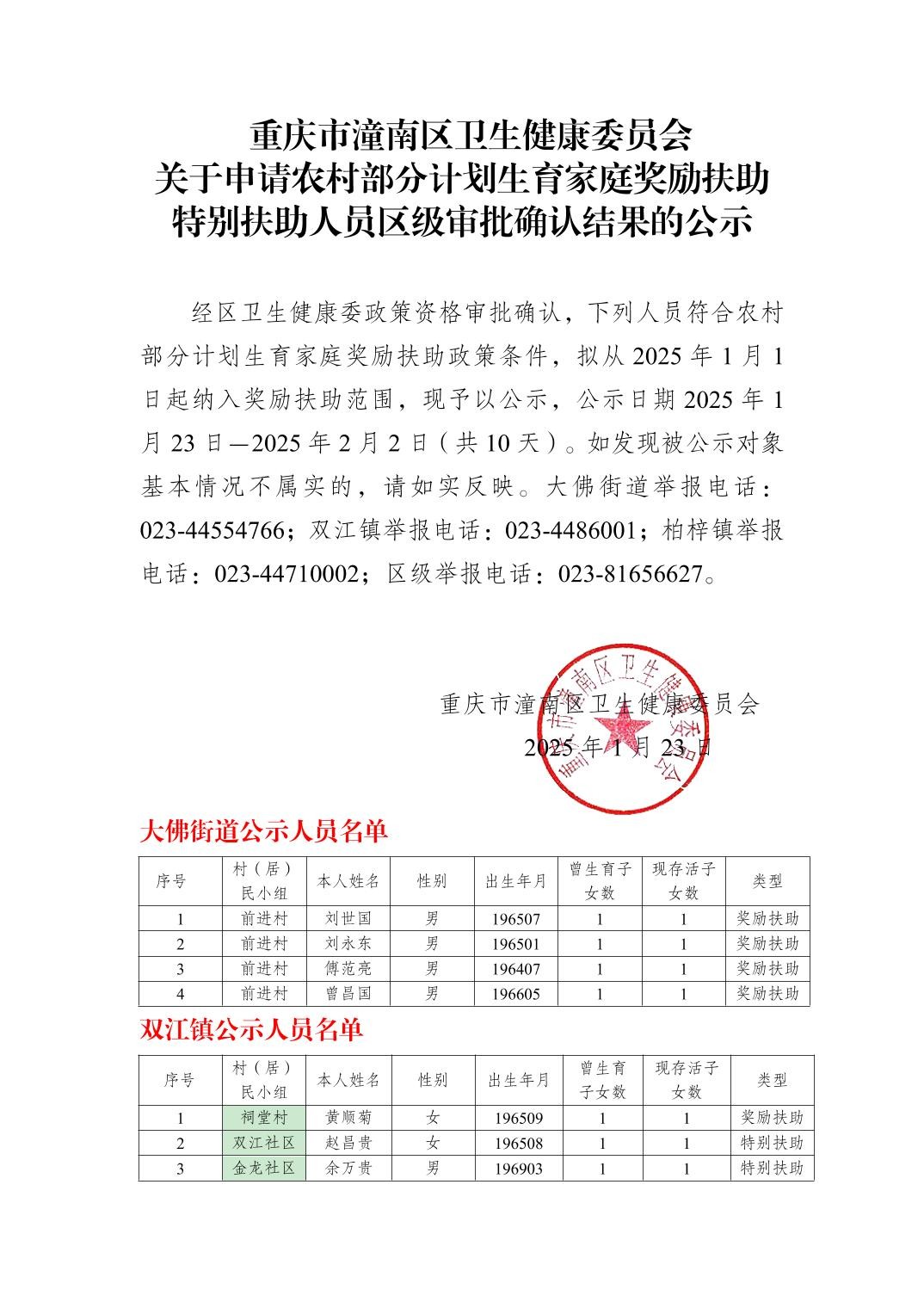 重庆市潼南区卫生健康委员会
关于申请农村部分计划生育家庭奖励扶助
特别扶助人员区级审批确认结果的公示

经区卫生健康委政策资格审批确认，下列人员符合农村部分计划生育家庭奖励扶助政策条件，拟从 2025 年 1 月 1 日起纳入奖励扶助范围，现予以公示，公示日期 2025 年 1 月 23 日—2025 年 2 月 2 日（共 10 天）。如发现被公示对象基本情况不属实的，请如实反映。大佛街道举报电话：023-44554766；双江镇举报电话：023-4486001；柏梓镇举报电话：023-44710002；区级举报电话：023-81656627。

重庆市潼南区卫生健康委员会
2025 年 1 月 23 日

重庆市潼南区卫生健康委员会

大佛街道公示人员名单

| 序号 | 村（居）民小组 | 本人姓名 | 性别 | 出生年月 | 曾生育子女数 | 现存活子女数 | 类型 |
|---|---|---|---|---|---|---|---|
| 1 | 前进村 | 刘世国 | 男 | 196507 | 1 | 1 | 奖励扶助 |
| 2 | 前进村 | 刘永东 | 男 | 196501 | 1 | 1 | 奖励扶助 |
| 3 | 前进村 | 傅范亮 | 男 | 196407 | 1 | 1 | 奖励扶助 |
| 4 | 前进村 | 曾昌国 | 男 | 196605 | 1 | 1 | 奖励扶助 |

双江镇公示人员名单

| 序号 | 村（居）民小组 | 本人姓名 | 性别 | 出生年月 | 曾生育子女数 | 现存活子女数 | 类型 |
|---|---|---|---|---|---|---|---|
| 1 | 祠堂村 | 黄顺菊 | 女 | 196509 | 1 | 1 | 奖励扶助 |
| 2 | 双江社区 | 赵昌贵 | 女 | 196508 | 1 | 1 | 特别扶助 |
| 3 | 金龙社区 | 余万贵 | 男 | 196903 | 1 | 1 | 特别扶助 |